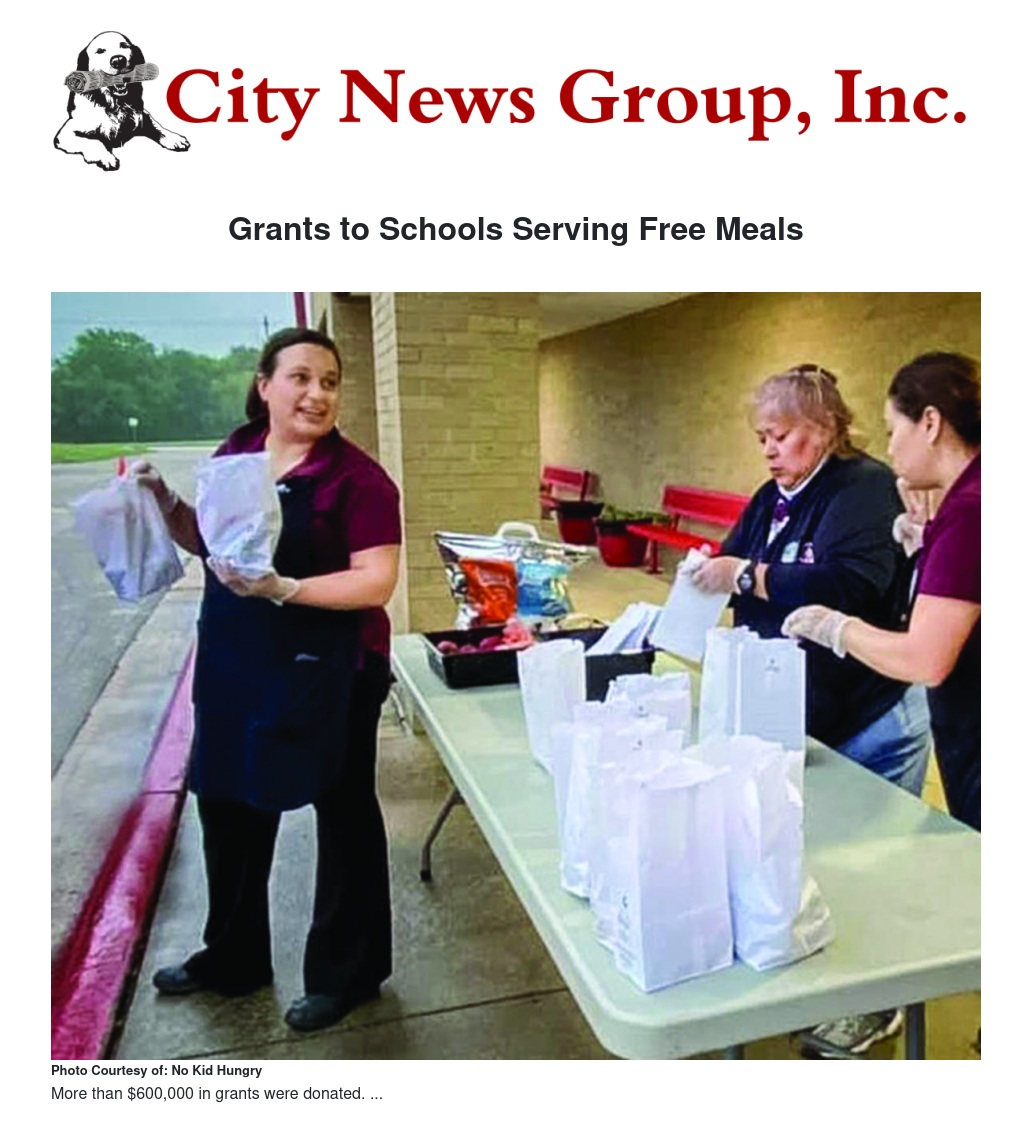 City News Group, Inc.

Grants to Schools Serving Free Meals

Photo Courtesy of: No Kid Hungry

More than $600,000 in grants were donated. ...